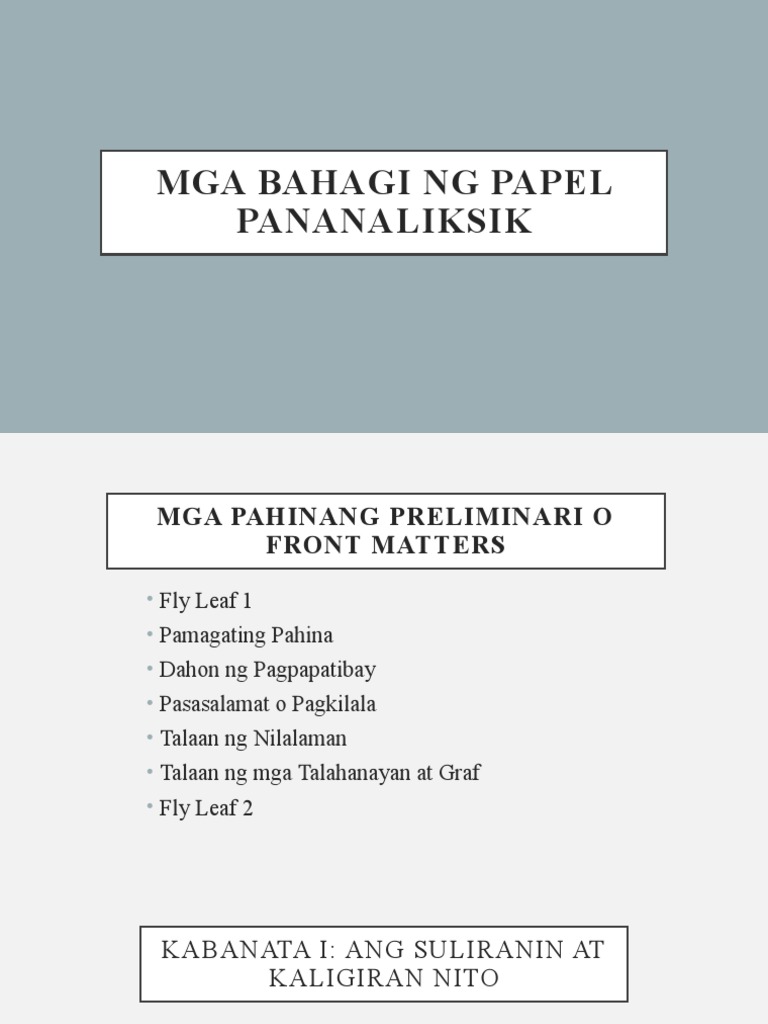 MGA BAHAGI NG PAPEL PANANALIKSIK

MGA PAHINANG PRELIMINARI O FRONT MATTERS

• Fly Leaf 1
• Pamagating Pahina
• Dahon ng Pagpapatibay
• Pasasalamat o Pagkilala
• Talaan ng Nilalaman
• Talaan ng mga Talahanayan at Graf
• Fly Leaf 2

KABANATA I: ANG SULIRANIN AT KALIGIRAN NITO